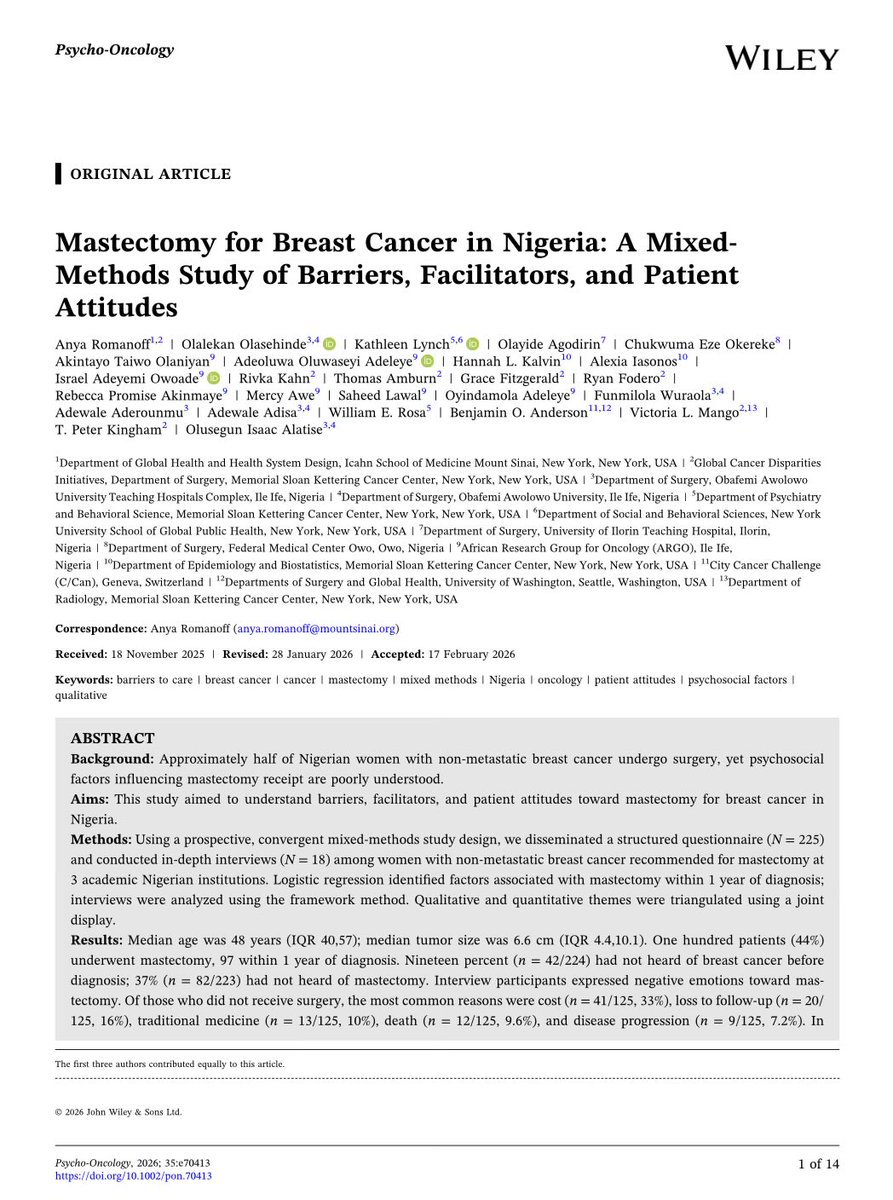 Psycho-Oncology

WILEY

ORIGINAL ARTICLE

Mastectomy for Breast Cancer in Nigeria: A Mixed-Methods Study of Barriers, Facilitators, and Patient Attitudes

Anya Romanoff$^{1,2}$ | Olalekan Olasehinde$^{3,4}$ | Kathleen Lynch$^{5,6}$ | Olayide Agodirin$^{7}$ | Chukwuma Eze Okereke$^{8}$ | Akintayo Taiwo Olaniyan$^{9}$ | Adeoluwa Oluwaseyi Adeleye$^{9}$ | Hannah L. Kalvin$^{10}$ | Alexia Iasonos$^{10}$ | Israel Adeyemi Owoade$^{9}$ | Rivka Kahn$^{2}$ | Thomas Amburn$^{2}$ | Grace Fitzgerald$^{2}$ | Ryan Fodero$^{2}$ | Rebecca Promise Akinmaye$^{9}$ | Mercy Awe$^{9}$ | Saheed Lawal$^{9}$ | Oyindamola Adeleye$^{9}$ | Funmilola Wuraola$^{3,4}$ | Adewale Aderounmu$^{3}$ | Adewale Adisa$^{3,4}$ | William E. Rosa$^{5}$ | Benjamin O. Anderson$^{11,12}$ | Victoria L. Mango$^{2,13}$ | T. Peter Kingham$^{2}$ | Olusegun Isaac Alatise$^{3,4}$

$^{1}$Department of Global Health and Health System Design, Icahn School of Medicine Mount Sinai, New York, New York, USA | $^{2}$Global Cancer Disparities Initiatives, Department of Surgery, Memorial Sloan Kettering Cancer Center, New York, New York, USA | $^{3}$Department of Surgery, Obafemi Awolowo University Teaching Hospitals Complex, Ile Ife, Nigeria | $^{4}$Department of Surgery, Obafemi Awolowo University, Ile Ife, Nigeria | $^{5}$Department of Psychiatry and Behavioral Science, Memorial Sloan Kettering Cancer Center, New York, New York, USA | $^{6}$Department of Social and Behavioral Sciences, New York University School of Global Public Health, New York, New York, USA | $^{7}$Department of Surgery, University of Ilorin Teaching Hospital, Ilorin, Nigeria | $^{8}$Department of Surgery, Federal Medical Center Owo, Owo, Nigeria | $^{9}$African Research Group for Oncology (ARGO), Ile Ife, Nigeria | $^{10}$Department of Epidemiology and Biostatistics, Memorial Sloan Kettering Cancer Center, New York, New York, USA | $^{11}$City Cancer Challenge (C/Can), Geneva, Switzerland | $^{12}$Departments of Surgery and Global Health, University of Washington, Seattle, Washington, USA | $^{13}$Department of Radiology, Memorial Sloan Kettering Cancer Center, New York, New York, USA

Correspondence: Anya Romanoff (anya.romanoff@mountsinai.org)

Received: 18 November 2025 | Revised: 28 January 2026 | Accepted: 17 February 2026

Keywords: barriers to care | breast cancer | cancer | mastectomy | mixed methods | Nigeria | oncology | patient attitudes | psychosocial factors | qualitative

ABSTRACT
Background: Approximately half of Nigerian women with non-metastatic breast cancer undergo surgery, yet psychosocial factors influencing mastectomy receipt are poorly understood.
Aims: This study aimed to understand barriers, facilitators, and patient attitudes toward mastectomy for breast cancer in Nigeria.
Methods: Using a prospective, convergent mixed-methods study design, we disseminated a structured questionnaire ($N = 225$) and conducted in-depth interviews ($N = 18$) among women with non-metastatic breast cancer recommended for mastectomy at 3 academic Nigerian institutions. Logistic regression identified factors associated with mastectomy within 1 year of diagnosis; interviews were analyzed using the framework method. Qualitative and quantitative themes were triangulated using a joint display.
Results: Median age was 48 years (IQR 40,57); median tumor size was 6.6 cm (IQR 4.4,10.1). One hundred patients (44%) underwent mastectomy, 97 within 1 year of diagnosis. Nineteen percent ($n = 42/224$) had not heard of breast cancer before diagnosis; 37% ($n = 82/223$) had not heard of mastectomy. Interview participants expressed negative emotions toward mastectomy. Of those who did not receive surgery, the most common reasons were cost ($n = 41/125$, 33%), loss to follow-up ($n = 20/125$, 16%), traditional medicine ($n = 13/125$, 10%), death ($n = 12/125$, 9.6%), and disease progression ($n = 9/125$, 7.2%). In

The first three authors contributed equally to this article.

© 2026 John Wiley & Sons Ltd.

Psycho-Oncology, 2026; 35:e70413
https://doi.org/10.1002/pon.70413

1 of 14